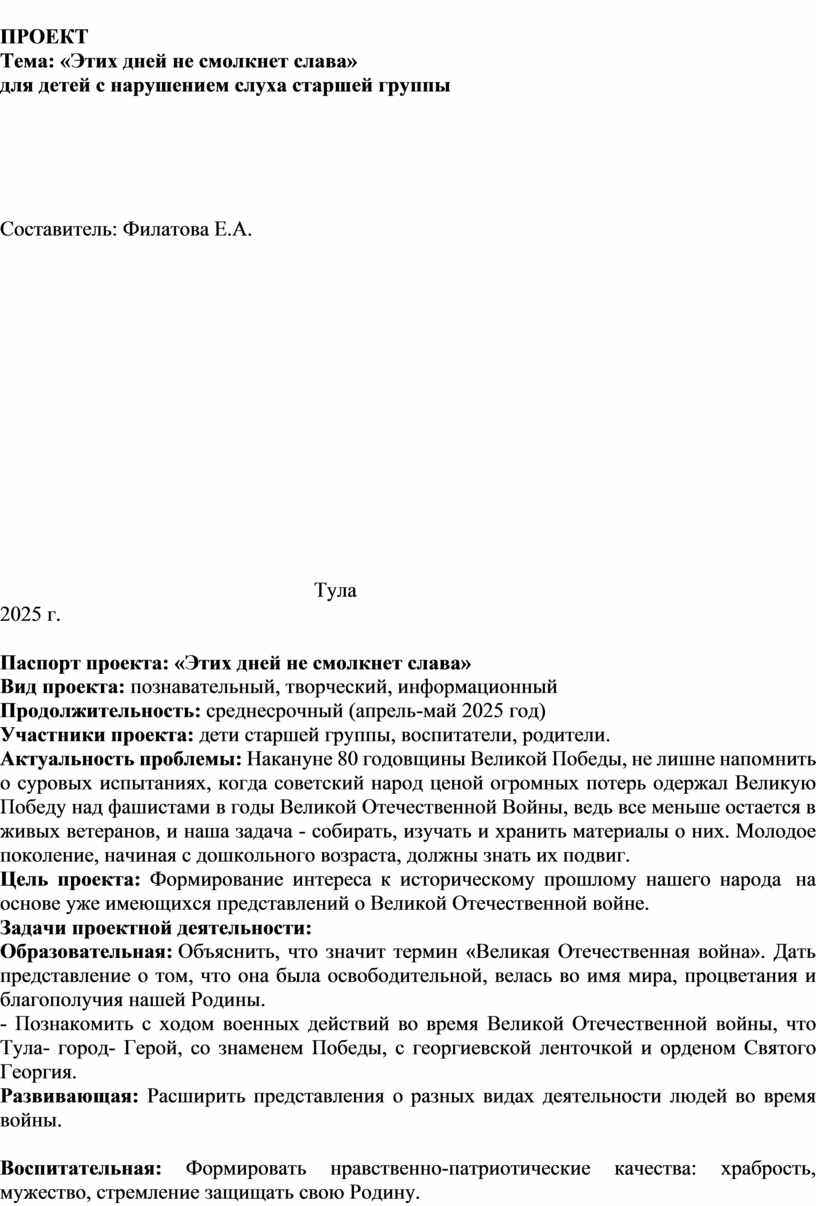 ПРОЕКТ
Тема: «Этих дней не смолкнет слава»
для детей с нарушением слуха старшей группы

Составитель: Филатова Е.А.

Тула
2025 г.

Паспорт проекта: «Этих дней не смолкнет слава»
Вид проекта: познавательный, творческий, информационный
Продолжительность: среднесрочный (апрель-май 2025 год)
Участники проекта: дети старшей группы, воспитатели, родители.
Актуальность проблемы: Накануне 80 годовщины Великой Победы, не лишне напомнить о суровых испытаниях, когда советский народ ценой огромных потерь одержал Великую Победу над фашистами в годы Великой Отечественной Войны, ведь все меньше остается в живых ветеранов, и наша задача - собирать, изучать и хранить материалы о них. Молодое поколение, начиная с дошкольного возраста, должны знать их подвиг.
Цель проекта: Формирование интереса к историческому прошлому нашего народа на основе уже имеющихся представлений о Великой Отечественной войне.
Задачи проектной деятельности:
Образовательная: Объяснить, что значит термин «Великая Отечественная война». Дать представление о том, что она была освободительной, велась во имя мира, процветания и благополучия нашей Родины.
- Познакомить с ходом военных действий во время Великой Отечественной войны, что Тула- город- Герой, со знаменем Победы, с георгиевской ленточкой и орденом Святого Георгия.
Развивающая: Расширить представления о разных видах деятельности людей во время войны.

Воспитательная: Формировать нравственно-патриотические качества: храбрость, мужество, стремление защищать свою Родину.